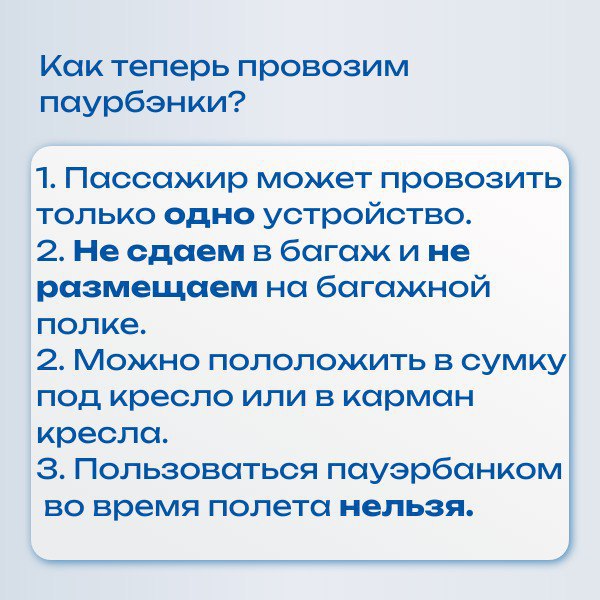 Как теперь провозим паурбэнки?

1. Пассажир может провозить только одно устройство.
2. Не сдаем в багаж и не размещаем на багажной полке.
2. Можно пололожить в сумку под кресло или в карман кресла.
3. Пользоваться пауэрбанком во время полета нельзя.